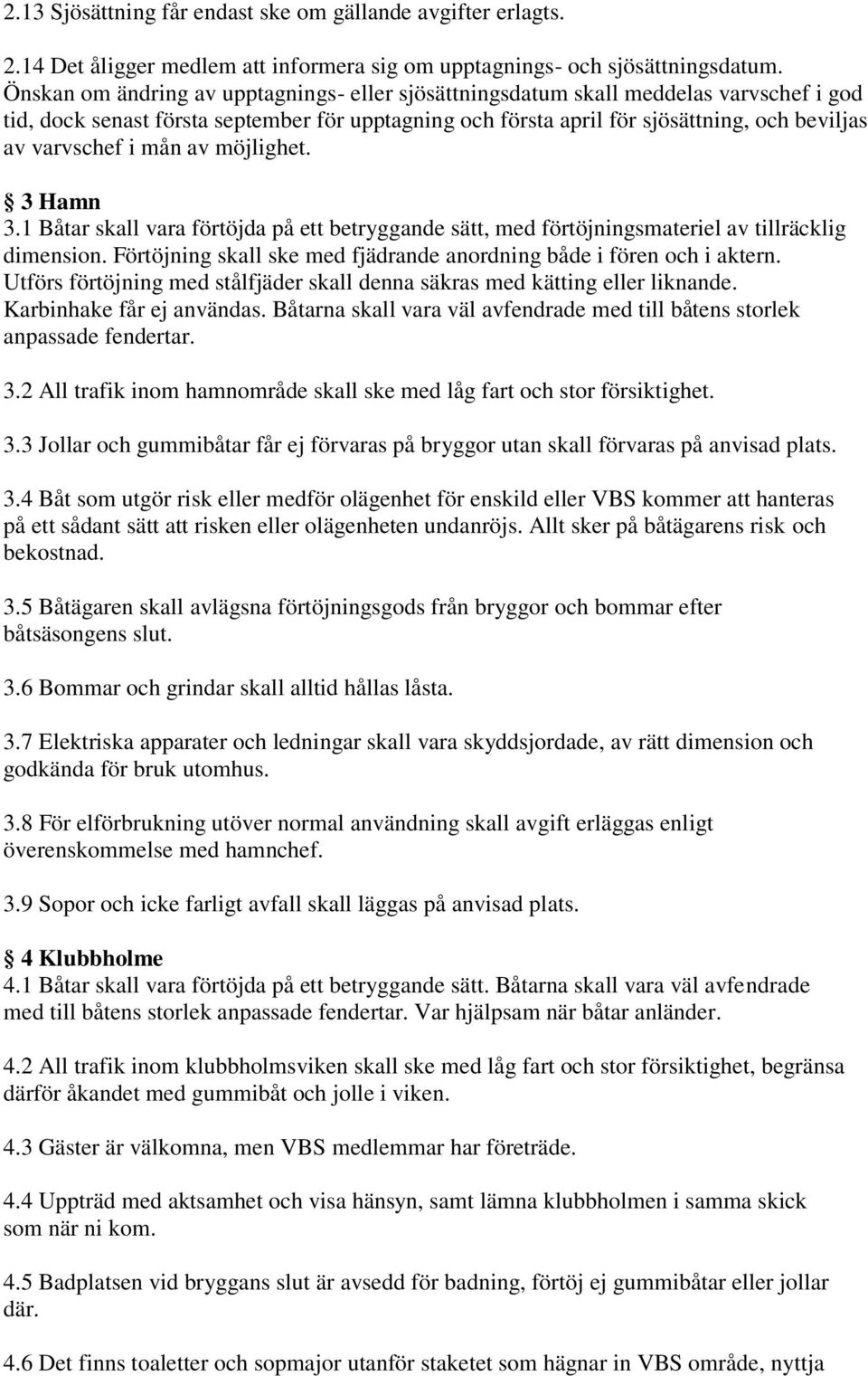 2.13 Sjösättning får endast ske om gällande avgifter erlagts.

2.14 Det åligger medlem att informera sig om upptagnings- och sjösättningsdatum. Önskan om ändring av upptagnings- eller sjösättningsdatum skall meddelas varvschef i god tid, dock senast första september för upptagning och första april för sjösättning, och beviljas av varvschef i mån av möjlighet.

§ 3 Hamn
3.1 Båtar skall vara förtöjda på ett betryggande sätt, med förtöjningsmateriel av tillräcklig dimension. Förtöjning skall ske med fjädrande anordning både i fören och i aktern. Utförs förtöjning med stålfjäder skall denna säkras med kätting eller liknande. Karbinhake får ej användas. Båtarna skall vara väl avfendrade med till båtens storlek anpassade fendertar.

3.2 All trafik inom hamnområde skall ske med låg fart och stor försiktighet.

3.3 Jollar och gummibåtar får ej förvaras på bryggor utan skall förvaras på anvisad plats.

3.4 Båt som utgör risk eller medför olägenhet för enskild eller VBS kommer att hanteras på ett sådant sätt att risken eller olägenheten undanröjs. Allt sker på båtägarens risk och bekostnad.

3.5 Båtägaren skall avlägsna förtöjningsgods från bryggor och bommar efter båtsäsongens slut.

3.6 Bommar och grindar skall alltid hållas låsta.

3.7 Elektriska apparater och ledningar skall vara skyddsjordade, av rätt dimension och godkända för bruk utomhus.

3.8 För elförbrukning utöver normal användning skall avgift erläggas enligt överenskommelse med hamnchef.

3.9 Sopor och icke farligt avfall skall läggas på anvisad plats.

§ 4 Klubbholme
4.1 Båtar skall vara förtöjda på ett betryggande sätt. Båtarna skall vara väl avfendrade med till båtens storlek anpassade fendertar. Var hjälpsam när båtar anländer.

4.2 All trafik inom klubbholmsviken skall ske med låg fart och stor försiktighet, begränsa därför åkandet med gummibåt och jolle i viken.

4.3 Gäster är välkomna, men VBS medlemmar har företräde.

4.4 Uppträd med aktsamhet och visa hänsyn, samt lämna klubbholmen i samma skick som när ni kom.

4.5 Badplatsen vid bryggans slut är avsedd för badning, förtöj ej gummibåtar eller jollar där.

4.6 Det finns toaletter och sopmajor utanför staketet som hägnar in VBS område, nyttja